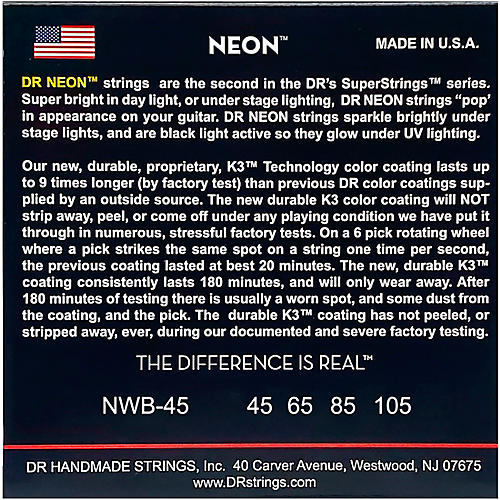 NEON™

MADE IN U.S.A.

DR NEON™ strings are the second in the DR's SuperStrings™ series. Super bright in day light, or under stage lighting, DR NEON strings "pop" in appearance on your guitar. DR NEON strings sparkle brightly under stage lights, and are black light active so they glow under UV lighting.

Our new, durable, proprietary, K3™ Technology color coating lasts up to 9 times longer (by factory test) than previous DR color coatings supplied by an outside source. The new durable K3 color coating will NOT strip away, peel, or come off under any playing condition we have put it through in numerous, stressful factory tests. On a 6 pick rotating wheel where a pick strikes the same spot on a string one time per second, the previous coating lasted at best 20 minutes. The new, durable K3™ coating consistently lasts 180 minutes, and will only wear away. After 180 minutes of testing there is usually a worn spot, and some dust from the coating, and the pick. The durable K3™ coating has not peeled, or stripped away, ever, during our documented and severe factory testing.

THE DIFFERENCE IS REAL™

NWB-45 45 65 85 105

DR HANDMADE STRINGS, Inc. 40 Carver Avenue, Westwood, NJ 07675
www.DRstrings.com